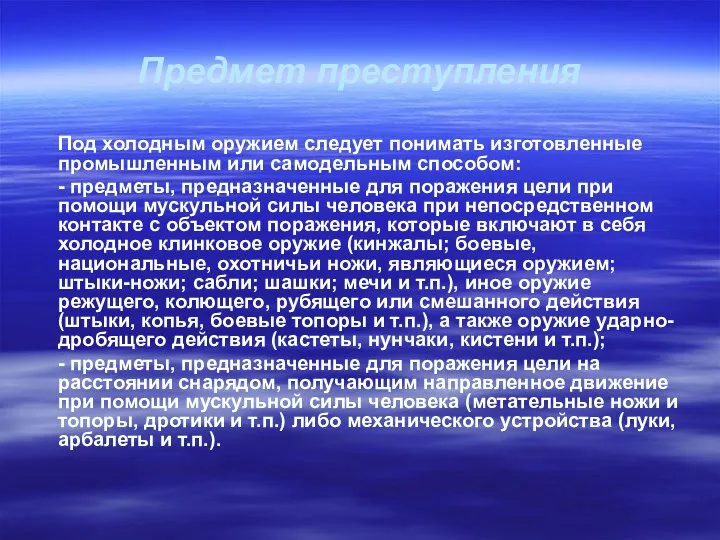 Предмет преступления

Под холодным оружием следует понимать изготовленные промышленным или самодельным способом:

- предметы, предназначенные для поражения цели при помощи мускульной силы человека при непосредственном контакте с объектом поражения, которые включают в себя холодное клинковое оружие (кинжалы; боевые, национальные, охотничьи ножи, являющиеся оружием; штыки-ножи; сабли; шашки; мечи и т.п.), иное оружие режущего, колющего, рубящего или смешанного действия (штыки, копья, боевые топоры и т.п.), а также оружие ударно-дробящего действия (кастеты, нунчаки, кистени и т.п.);

- предметы, предназначенные для поражения цели на расстоянии снарядом, получающим направленное движение при помощи мускульной силы человека (метательные ножи и топоры, дротики и т.п.) либо механического устройства (луки, арбалеты и т.п.).